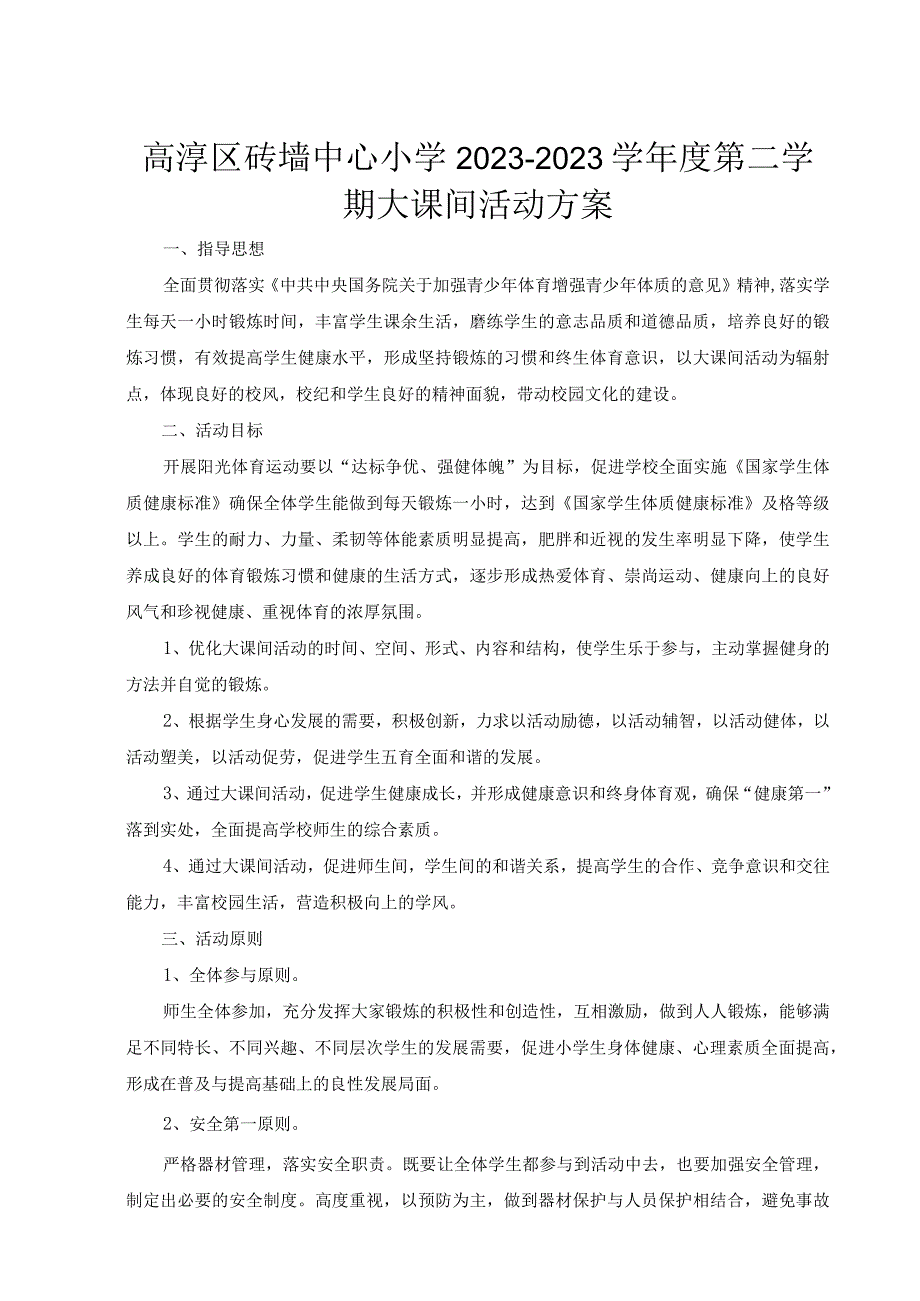 高淳区砖墙中心小学2023-2023学年度第二学期大课间活动方案

一、指导思想

全面贯彻落实《中共中央国务院关于加强青少年体育增强青少年体质的意见》精神，落实学生每天一小时锻炼时间，丰富学生课余生活，磨练学生的意志品质和道德品质，培养良好的锻炼习惯，有效提高学生健康水平，形成坚持锻炼的习惯和终生体育意识，以大课间活动为辐射点，体现良好的校风，校纪和学生良好的精神面貌，带动校园文化的建设。

二、活动目标

开展阳光体育运动要以“达标争优、强健体魄”为目标，促进学校全面实施《国家学生体质健康标准》确保全体学生能做到每天锻炼一小时，达到《国家学生体质健康标准》及格等级以上。学生的耐力、力量、柔韧等体能素质明显提高，肥胖和近视的发生率明显下降，使学生养成良好的体育锻炼习惯和健康的生活方式，逐步形成热爱体育、崇尚运动、健康向上的良好风气和珍视健康、重视体育的浓厚氛围。

1、优化大课间活动的时间、空间、形式、内容和结构，使学生乐于参与，主动掌握健身的方法并自觉的锻炼。

2、根据学生身心发展的需要，积极创新，力求以活动励德，以活动辅智，以活动健体，以活动塑美，以活动促劳，促进学生五育全面和谐的发展。

3、通过大课间活动，促进学生健康成长，并形成健康意识和终身体育观，确保“健康第一”落到实处，全面提高学校师生的综合素质。

4、通过大课间活动，促进师生间，学生间的和谐关系，提高学生的合作、竞争意识和交往能力，丰富校园生活，营造积极向上的学风。

三、活动原则

1、全体参与原则。

师生全体参加，充分发挥大家锻炼的积极性和创造性，互相激励，做到人人锻炼，能够满足不同特长、不同兴趣、不同层次学生的发展需要，促进小学生身体健康、心理素质全面提高，形成在普及与提高基础上的良性发展局面。

2、安全第一原则。

严格器材管理，落实安全职责。既要让全体学生都参与到活动中去，也要加强安全管理，制定出必要的安全制度。高度重视，以预防为主，做到器材保护与人员保护相结合，避免事故